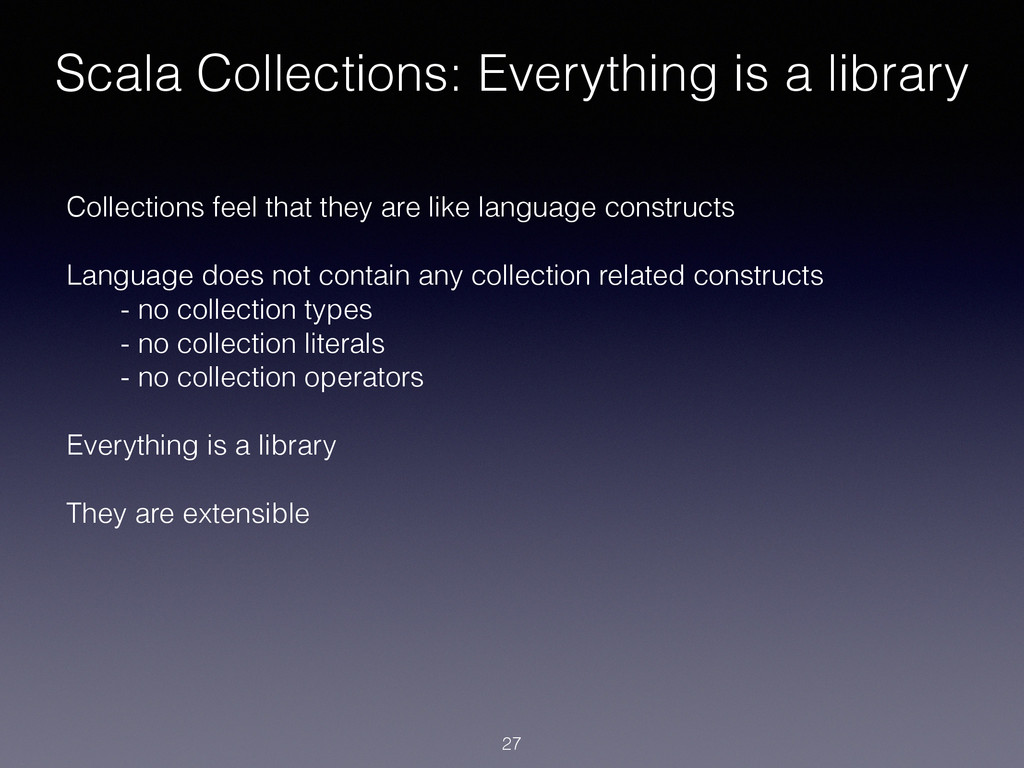 Scala Collections: Everything is a library

Collections feel that they are like language constructs

Language does not contain any collection related constructs
- no collection types
- no collection literals
- no collection operators

Everything is a library

They are extensible

27